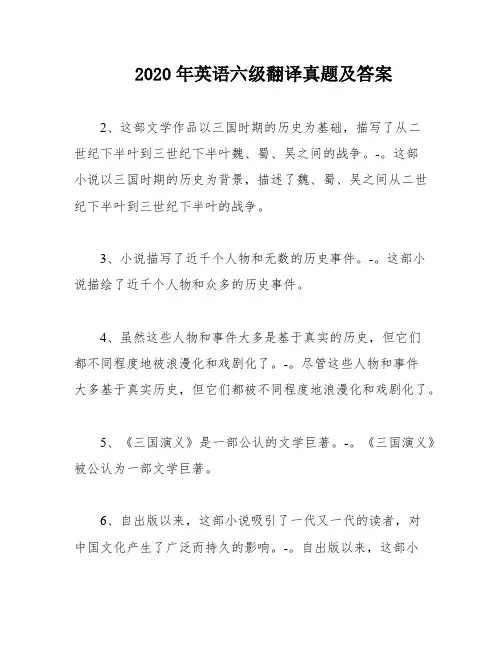 2020 年英语六级翻译真题及答案

2、这部文学作品以三国时期的历史为基础，描写了从二世纪下半叶到三世纪下半叶魏、蜀、吴之间的战争。-。这部小说以三国时期的历史为背景，描述了魏、蜀、吴之间从二世纪下半叶到三世纪下半叶的战争。

3、小说描写了近千个人物和无数的历史事件。-。这部小说描绘了近千个人物和众多的历史事件。

4、虽然这些人物和事件大多是基于真实的历史，但它们都不同程度地被浪漫化和戏剧化了。-。尽管这些人物和事件大多基于真实历史，但它们都被不同程度地浪漫化和戏剧化了。

5、《三国演义》是一部公认的文学巨著。-。《三国演义》被公认为一部文学巨著。

6、自出版以来，这部小说吸引了一代又一代的读者，对中国文化产生了广泛而持久的影响。-。自出版以来，这部小